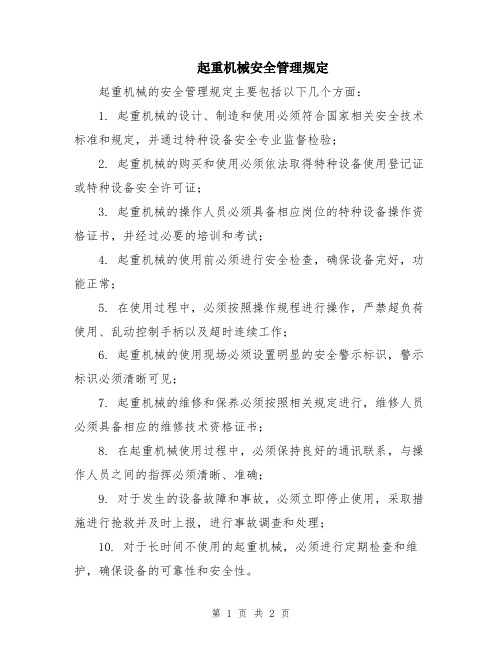 起重机械安全管理规定

起重机械的安全管理规定主要包括以下几个方面：

1. 起重机械的设计、制造和使用必须符合国家相关安全技术标准和规定，并通过特种设备安全专业监督检验；

2. 起重机械的购买和使用必须依法取得特种设备使用登记证或特种设备安全许可证；

3. 起重机械的操作人员必须具备相应岗位的特种设备操作资格证书，并经过必要的培训和考试；

4. 起重机械的使用前必须进行安全检查，确保设备完好，功能正常；

5. 在使用过程中，必须按照操作规程进行操作，严禁超负荷使用、乱动控制手柄以及超时连续工作；

6. 起重机械的使用现场必须设置明显的安全警示标识，警示标识必须清晰可见；

7. 起重机械的维修和保养必须按照相关规定进行，维修人员必须具备相应的维修技术资格证书；

8. 在起重机械使用过程中，必须保持良好的通讯联系，与操作人员之间的指挥必须清晰、准确；

9. 对于发生的设备故障和事故，必须立即停止使用，采取措施进行抢救并及时上报，进行事故调查和处理；

10. 对于长时间不使用的起重机械，必须进行定期检查和维护，确保设备的可靠性和安全性。

第 1 页 共 2 页